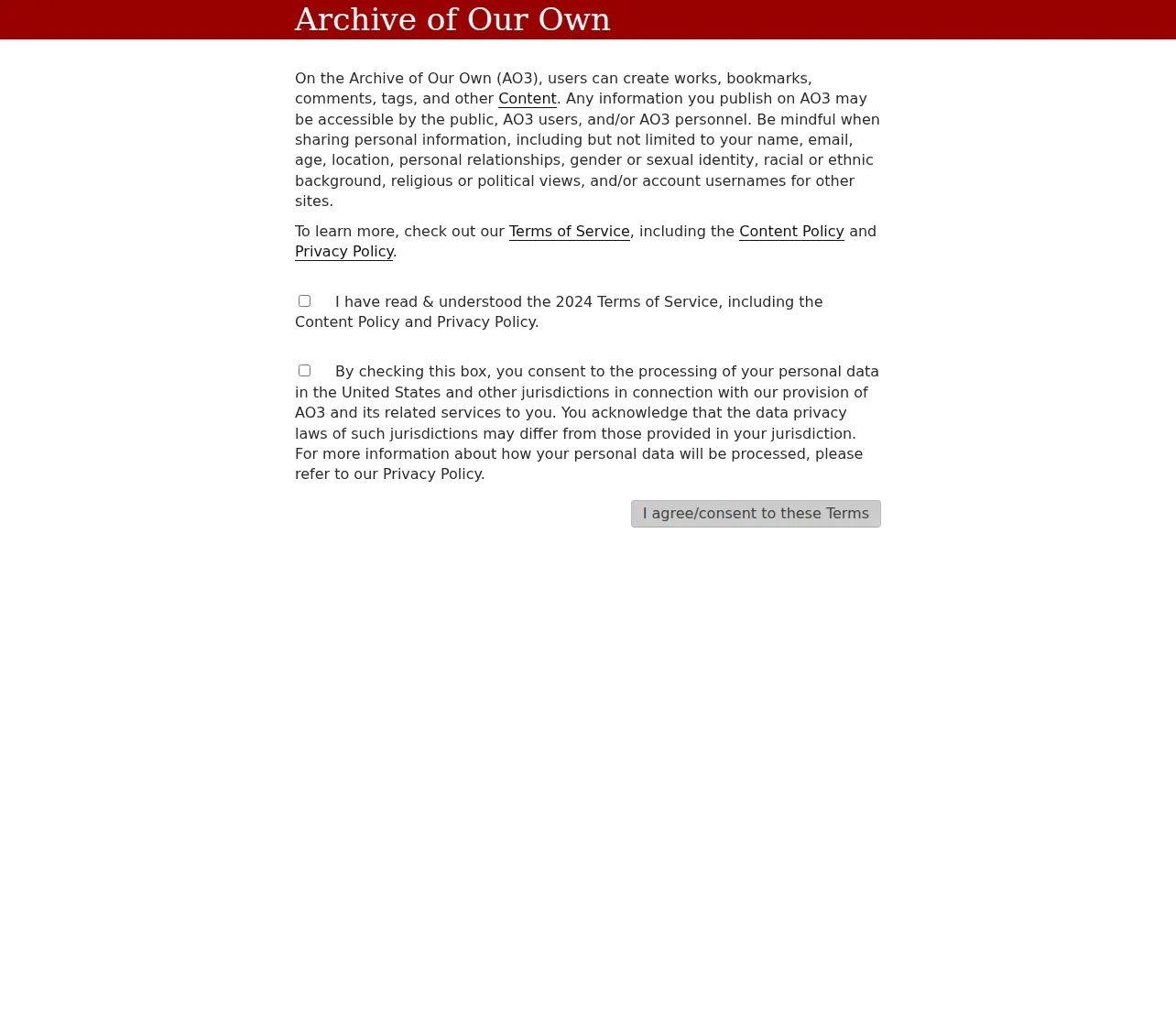 Archive of Our Own

On the Archive of Our Own (AO3), users can create works, bookmarks, comments, tags, and other Content. Any information you publish on AO3 may be accessible by the public, AO3 users, and/or AO3 personnel. Be mindful when sharing personal information, including but not limited to your name, email, age, location, personal relationships, gender or sexual identity, racial or ethnic background, religious or political views, and/or account usernames for other sites.

To learn more, check out our Terms of Service, including the Content Policy and Privacy Policy.

I have read & understood the 2024 Terms of Service, including the Content Policy and Privacy Policy.

By checking this box, you consent to the processing of your personal data in the United States and other jurisdictions in connection with our provision of AO3 and its related services to you. You acknowledge that the data privacy laws of such jurisdictions may differ from those provided in your jurisdiction. For more information about how your personal data will be processed, please refer to our Privacy Policy.

I agree/consent to these Terms